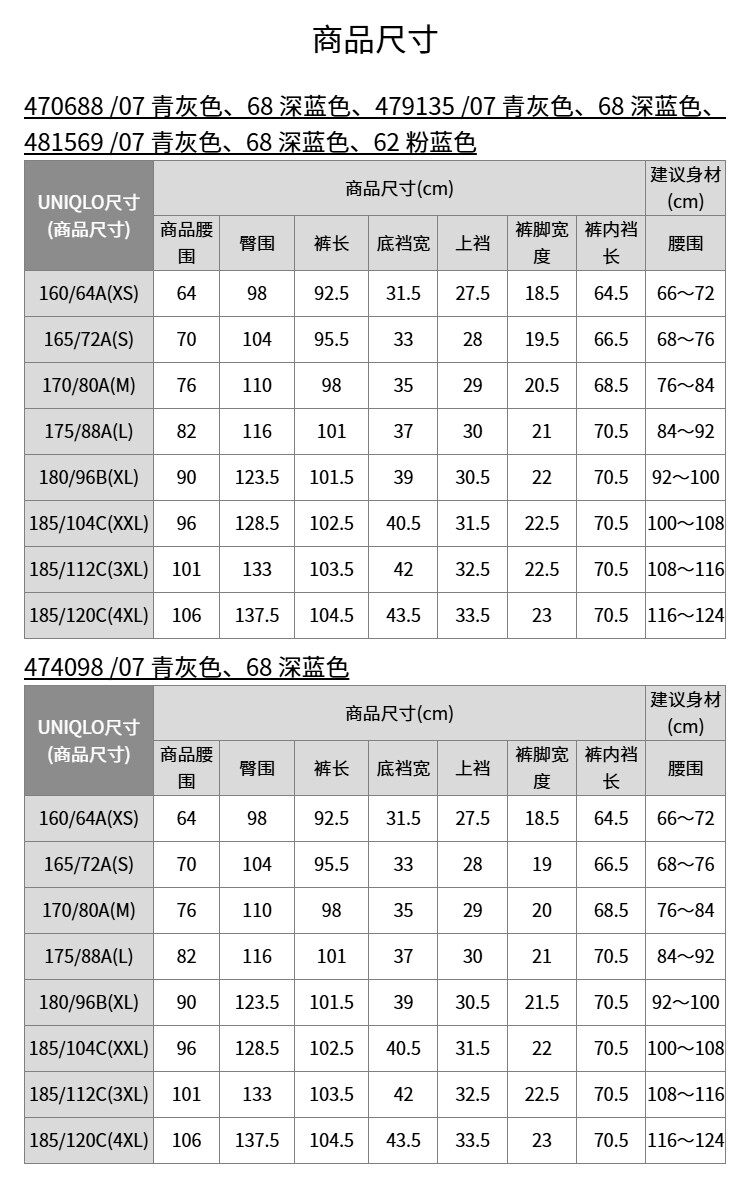 商品尺寸

470688 /07 青灰色、68 深蓝色、479135 /07 青灰色、68 深蓝色、481569 /07 青灰色、68 深蓝色、62 粉蓝色

| UNIQLO尺寸 (商品尺寸) | 商品尺寸(cm) | | | | | | | 建议身材 (cm) |
|---|---|---|---|---|---|---|---|---|
| | 商品腰围 | 臀围 | 裤长 | 底裆宽 | 上裆 | 裤脚宽度 | 裤内裆长 | 腰围 |
| 160/64A(XS) | 64 | 98 | 92.5 | 31.5 | 27.5 | 18.5 | 64.5 | 66～72 |
| 165/72A(S) | 70 | 104 | 95.5 | 33 | 28 | 19.5 | 66.5 | 68～76 |
| 170/80A(M) | 76 | 110 | 98 | 35 | 29 | 20.5 | 68.5 | 76～84 |
| 175/88A(L) | 82 | 116 | 101 | 37 | 30 | 21 | 70.5 | 84～92 |
| 180/96B(XL) | 90 | 123.5 | 101.5 | 39 | 30.5 | 22 | 70.5 | 92～100 |
| 185/104C(XXL) | 96 | 128.5 | 102.5 | 40.5 | 31.5 | 22.5 | 70.5 | 100～108 |
| 185/112C(3XL) | 101 | 133 | 103.5 | 42 | 32.5 | 22.5 | 70.5 | 108～116 |
| 185/120C(4XL) | 106 | 137.5 | 104.5 | 43.5 | 33.5 | 23 | 70.5 | 116～124 |

474098 /07 青灰色、68 深蓝色

| UNIQLO尺寸 (商品尺寸) | 商品尺寸(cm) | | | | | | | 建议身材 (cm) |
|---|---|---|---|---|---|---|---|---|
| | 商品腰围 | 臀围 | 裤长 | 底裆宽 | 上裆 | 裤脚宽度 | 裤内裆长 | 腰围 |
| 160/64A(XS) | 64 | 98 | 92.5 | 31.5 | 27.5 | 18.5 | 64.5 | 66～72 |
| 165/72A(S) | 70 | 104 | 95.5 | 33 | 28 | 19 | 66.5 | 68～76 |
| 170/80A(M) | 76 | 110 | 98 | 35 | 29 | 20 | 68.5 | 76～84 |
| 175/88A(L) | 82 | 116 | 101 | 37 | 30 | 21 | 70.5 | 84～92 |
| 180/96B(XL) | 90 | 123.5 | 101.5 | 39 | 30.5 | 21.5 | 70.5 | 92～100 |
| 185/104C(XXL) | 96 | 128.5 | 102.5 | 40.5 | 31.5 | 22 | 70.5 | 100～108 |
| 185/112C(3XL) | 101 | 133 | 103.5 | 42 | 32.5 | 22.5 | 70.5 | 108～116 |
| 185/120C(4XL) | 106 | 137.5 | 104.5 | 43.5 | 33.5 | 23 | 70.5 | 116～124 |